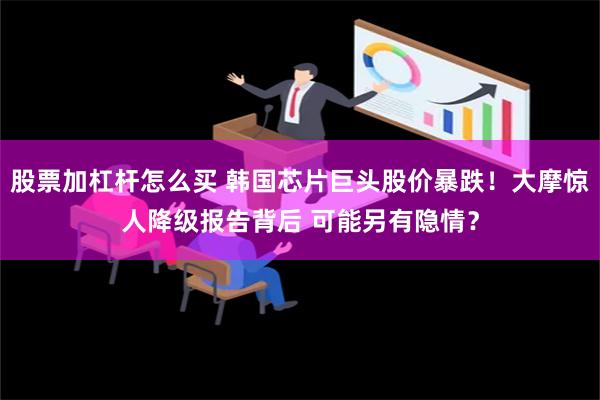 股票加杠杆怎么买 韩国芯片巨头股价暴跌！大摩惊人降级报告背后 可能另有隐情？